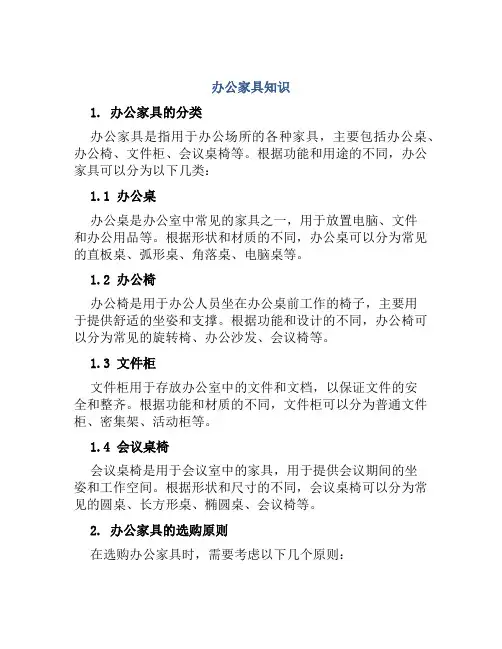 办公家具知识

1. 办公家具的分类

办公家具是指用于办公场所的各种家具，主要包括办公桌、办公椅、文件柜、会议桌椅等。根据功能和用途的不同，办公家具可以分为以下几类：

1.1 办公桌

办公桌是办公室中常见的家具之一，用于放置电脑、文件和办公用品等。根据形状和材质的不同，办公桌可以分为常见的直板桌、弧形桌、角落桌、电脑桌等。

1.2 办公椅

办公椅是用于办公人员坐在办公桌前工作的椅子，主要用于提供舒适的坐姿和支撑。根据功能和设计的不同，办公椅可以分为常见的旋转椅、办公沙发、会议椅等。

1.3 文件柜

文件柜用于存放办公室中的文件和文档，以保证文件的安全和整齐。根据功能和材质的不同，文件柜可以分为普通文件柜、密集架、活动柜等。

1.4 会议桌椅

会议桌椅是用于会议室中的家具，用于提供会议期间的坐姿和工作空间。根据形状和尺寸的不同，会议桌椅可以分为常见的圆桌、长方形桌、椭圆桌、会议椅等。

2. 办公家具的选购原则

在选购办公家具时，需要考虑以下几个原则：